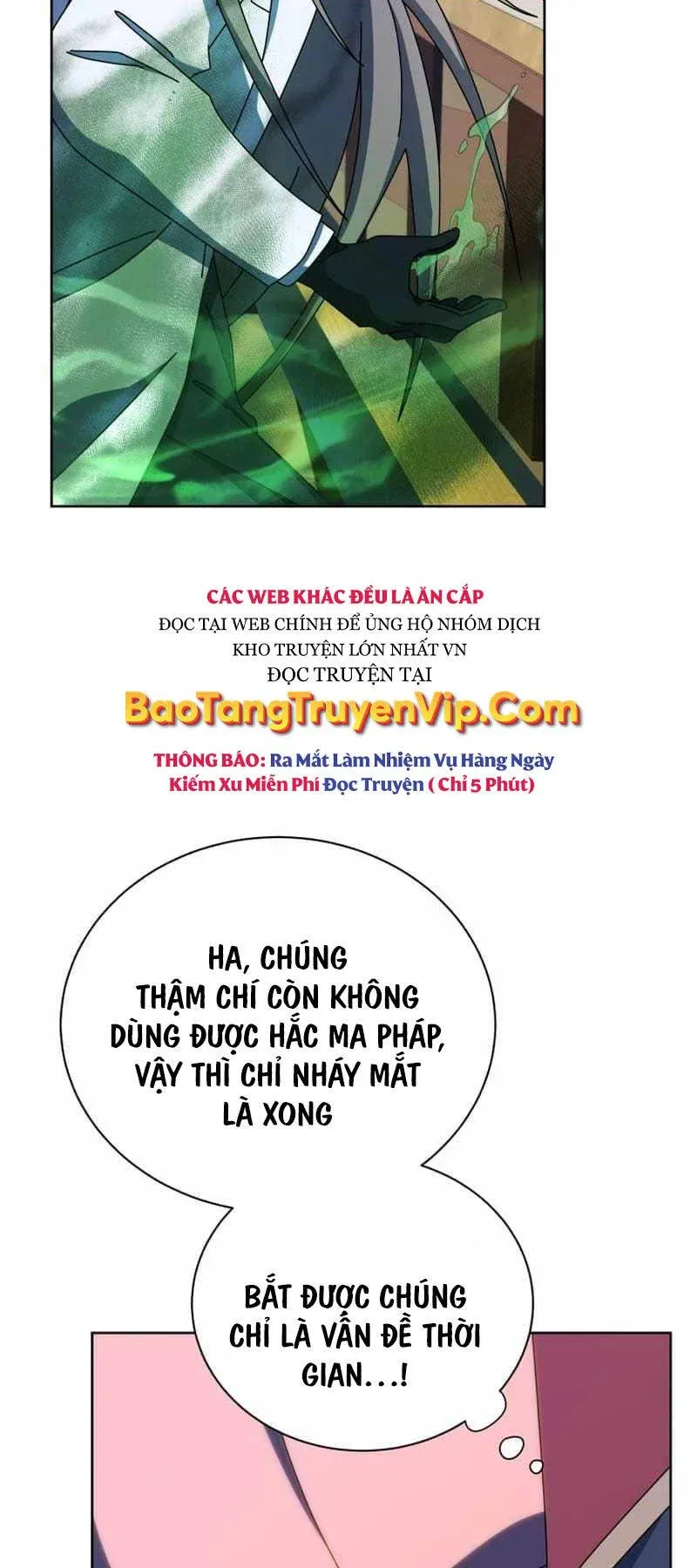 CÁC WEB KHÁC ĐỀU LÀ ĂN CẮP
ĐỌC TẠI WEB CHÍNH ĐỂ ỦNG HỘ NHÓM DỊCH
KHO TRUYỆN LỚN NHẤT VN
ĐỌC TRUYỆN TẠI
BaoTangTruyenVip.Com
THÔNG BÁO: Ra Mắt Làm Nhiệm Vụ Hàng Ngày
Kiếm Xu Miễn Phí Đọc Truyện ( Chỉ 5 Phút)

HA, CHÚNG THẬM CHÍ CÒN KHÔNG DÙNG ĐƯỢC HẮC MA PHÁP, VẬY THÌ CHỈ NHÁY MẮT LÀ XONG

BẮT ĐƯỢC CHÚNG CHỈ LÀ VẤN ĐỀ THỜI GIAN...!